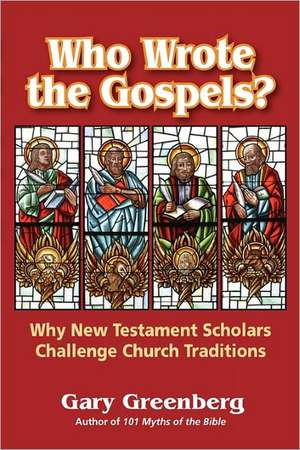 Who Wrote the Gospels?

Why New Testament Scholars Challenge Church Traditions

Gary Greenberg

Author of 101 Myths of the Bible